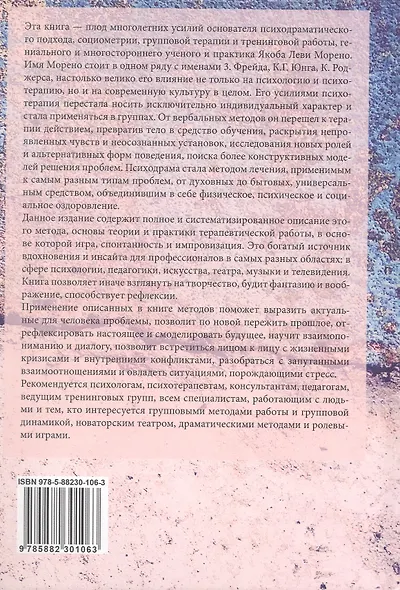 Эта книга — плод многолетних усилий основателя психодраматического подхода, социометрии, групповой терапии и тренинговой работы, гениального и многостороннего ученого и практика Якоба Леви Морено. Имя Морено стоит в одном ряду с именами З. Фрейда, К.Г. Юнга, К. Роджерса, настолько велико его влияние не только на психологию и психотерапию, но и на современную культуру в целом. Его усилиями психотерапия перестала носить исключительно индивидуальный характер и стала применяться в группах. От вербальных методов он перешел к терапии действием, превратив тело в средство обучения, раскрытия непроявленных чувств и неосознанных установок, исследования новых ролей и альтернативных форм поведения, поиска более конструктивных моделей решения проблем. Психодрама стала методом лечения, применимым к самым разным типам проблем, от духовных до бытовых, универсальным средством, объединившим в себе физическое, психическое и социальное оздоровление.

Данное издание содержит полное и систематизированное описание этого метода, основы теории и практики терапевтической работы, в основе которой игра, спонтанность и импровизация. Это богатый источник вдохновения и инсайта для профессионалов в самых разных областях: в сфере психологии, педагогики, искусства, театра, музыки и телевидения. Книга позволяет иначе взглянуть на творчество, будит фантазию и воображение, способствует рефлексии.

Применение описанных в книге методов поможет выразить актуальные для человека проблемы, позволит по новой пережить прошлое, отрефлексировать настоящее и смоделировать будущее, научит взаимопониманию и диалогу, позволит встретиться лицом к лицу с жизненными кризисами и внутренними конфликтами, разобраться с запутанными взаимоотношениями и овладеть ситуациями, порождающими стресс.

Рекомендуется психологам, психотерапевтам, консультантам, педагогам, ведущим тренинговых групп, всем специалистам, работающим с людьми и тем, кто интересуется групповыми методами работы и групповой динамикой, новаторским театром, драматическими методами и ролевыми играми.

ISBN 978-5-88230-106-3

9 785882 301063